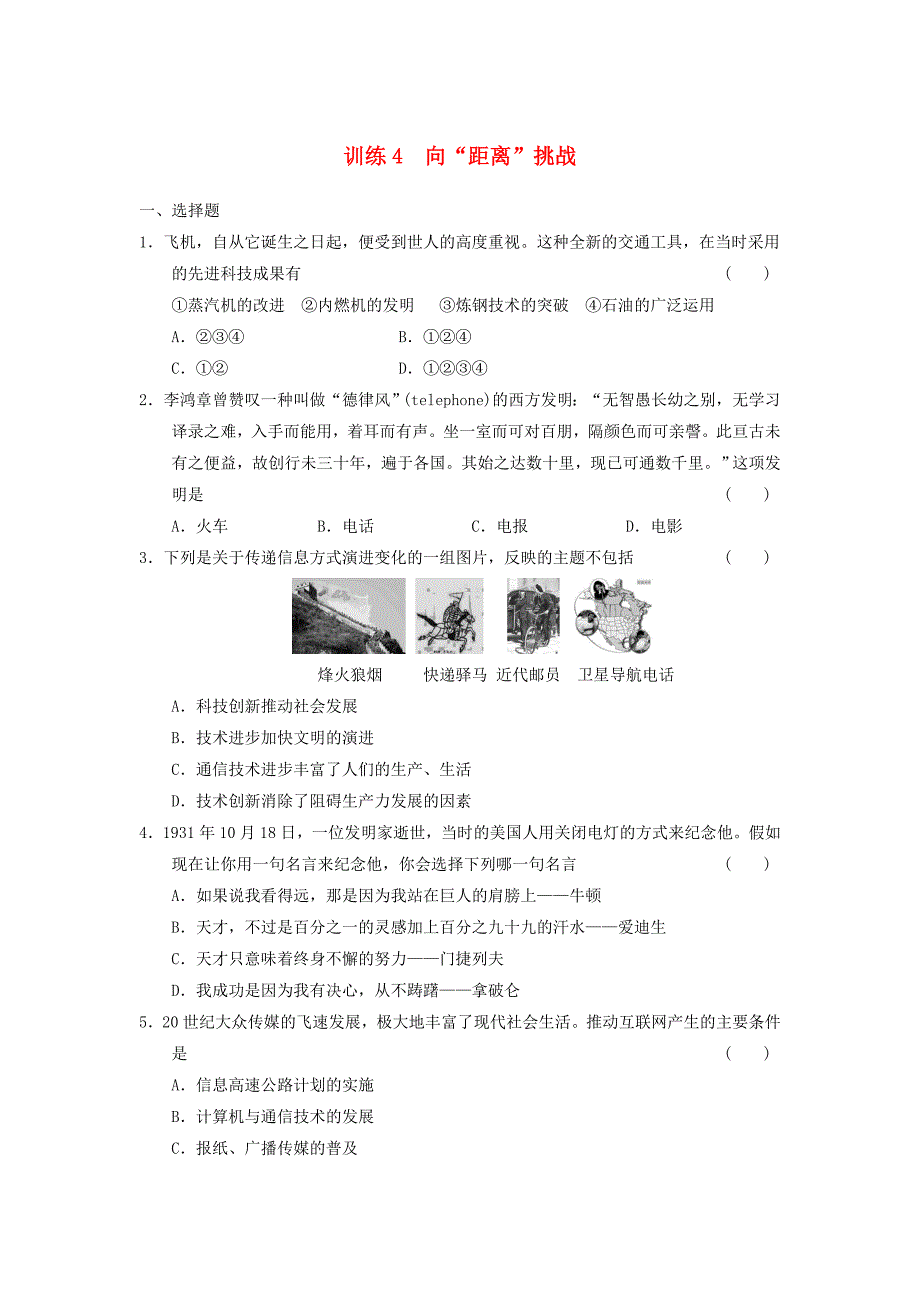 训练 4　向“距离”挑战

一、选择题

1．飞机，自从它诞生之日起，便受到世人的高度重视。这种全新的交通工具，在当时采用的先进科技成果有　（　　）

①蒸汽机的改进　②内燃机的发明　③炼钢技术的突破　④石油的广泛运用

A．②③④　　B．①②④

C．①②　　D．①②③④

2．李鸿章曾赞叹一种叫做“德律风”(telephone)的西方发明：“无智愚长幼之别，无学习译录之难，入手而能用，着耳而有声。坐一室而可对百朋，隔颜色而可亲謦。此亘古未有之便益，故创行未三十年，遍于各国。其始之达数十里，现已可通数千里。”这项发明是　（　　）

A．火车　　B．电话　　C．电报　　D．电影

3．下列是关于传递信息方式演进变化的一组图片，反映的主题不包括　（　　）

烽火狼烟　快递驿马　近代邮员　卫星导航电话

A．科技创新推动社会发展

B．技术进步加快文明的演进

C．通信技术进步丰富了人们的生产、生活

D．技术创新消除了阻碍生产力发展的因素

4．1931 年 10 月 18 日，一位发明家逝世，当时的美国人用关闭电灯的方式来纪念他。假如现在让你用一句名言来纪念他，你会选择下列哪一句名言　（　　）

A．如果说我看得远，那是因为我站在巨人的肩膀上——牛顿

B．天才，不过是百分之一的灵感加上百分之九十九的汗水——爱迪生

C．天才只意味着终身不懈的努力——门捷列夫

D．我成功是因为我有决心，从不踌躇——拿破仑

5．20 世纪大众传媒的飞速发展，极大地丰富了现代社会生活。推动互联网产生的主要条件是　（　　）

A．信息高速公路计划的实施

B．计算机与通信技术的发展

C．报纸、广播传媒的普及